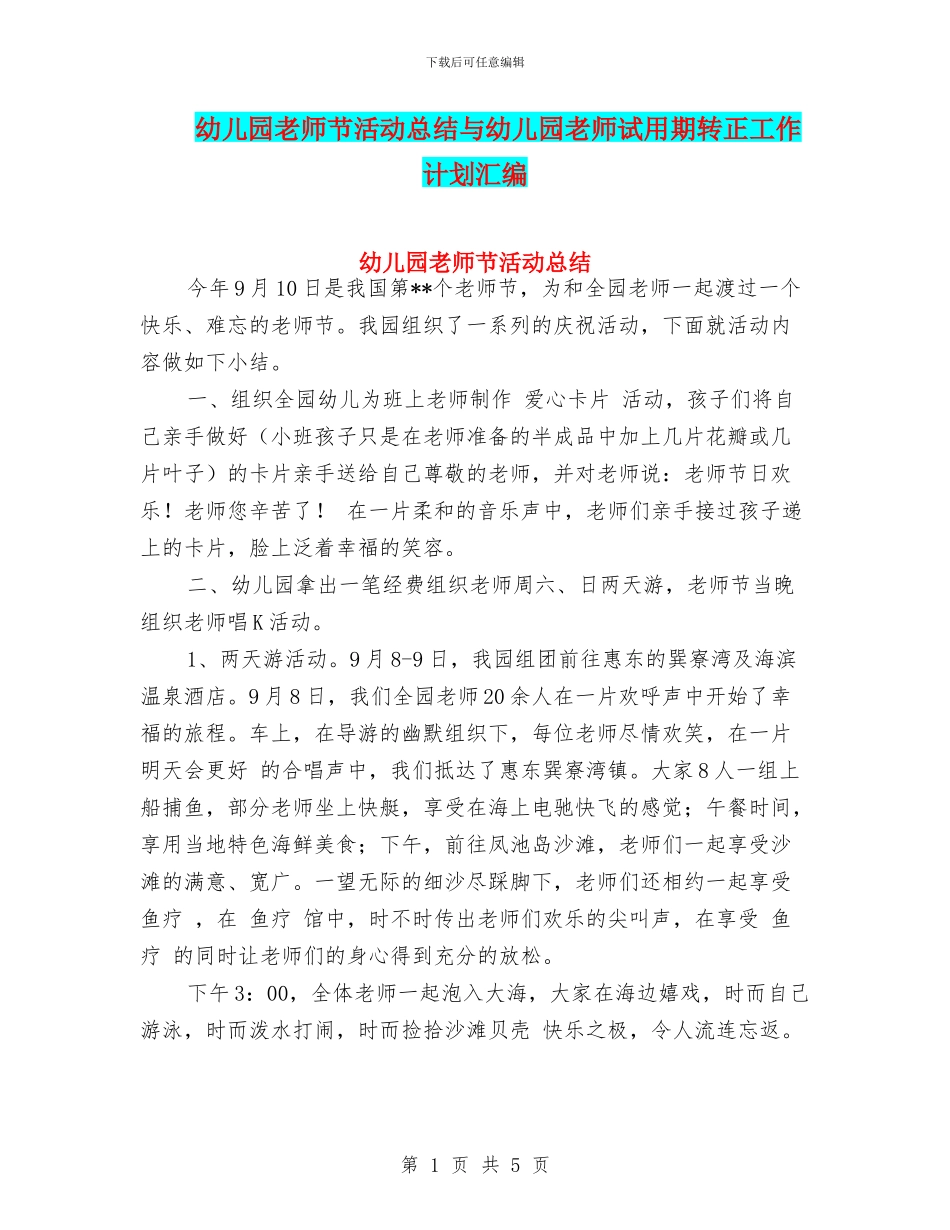 下载后可任意编辑

幼儿园老师节活动总结与幼儿园老师试用期转正工作计划汇编

幼儿园老师节活动总结

今年9月10日是我国第**个老师节，为和全园老师一起渡过一个快乐、难忘的老师节。我园组织了一系列的庆祝活动，下面就活动内容做如下小结。

一、组织全园幼儿为班上老师制作 爱心卡片 活动，孩子们将自己亲手做好（小班孩子只是在老师准备的半成品中加上几片花瓣或几片叶子）的卡片亲手送给自己尊敬的老师，并对老师说：老师节日欢乐！老师您辛苦了！ 在一片柔和的音乐声中，老师们亲手接过孩子递上的卡片，脸上泛着幸福的笑容。

二、幼儿园拿出一笔经费组织老师周六、日两天游，老师节当晚组织老师唱K活动。

1、两天游活动。9月8-9日，我园组团前往惠东的巽寮湾及海滨温泉酒店。9月8日，我们全园老师20余人在一片欢呼声中开始了幸福的旅程。车上，在导游的幽默组织下，每位老师尽情欢笑，在一片 明天会更好 的合唱声中，我们抵达了惠东巽寮湾镇。大家8人一组上船捕鱼，部分老师坐上快艇，享受在海上电驰快飞的感觉；午餐时间，享用当地特色海鲜美食；下午，前往凤池岛沙滩，老师们一起享受沙滩的满意、宽广。一望无际的细沙尽踩脚下，老师们还相约一起享受 鱼疗 ，在 鱼疗 馆中，时不时传出老师们欢乐的尖叫声，在享受 鱼疗 的同时让老师们的身心得到充分的放松。

下午3：00，全体老师一起泡入大海，大家在海边嬉戏，时而自己游泳，时而泼水打闹，时而捡拾沙滩贝壳 快乐之极，令人流连忘返。

第 1 页 共 5 页